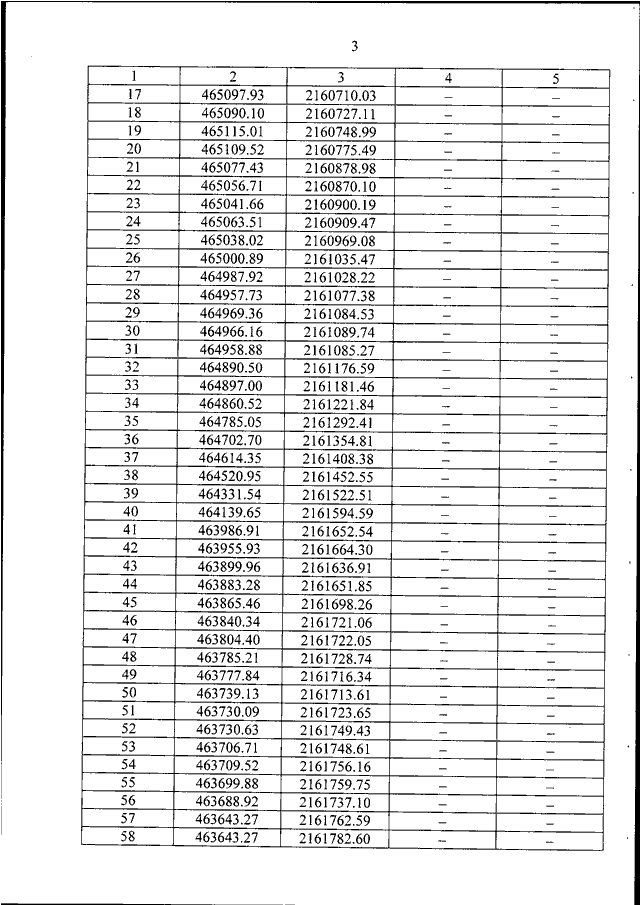 3

| 1 | 2 | 3 | 4 | 5 |
|---|---|---|---|---|
| 17 | 465097.93 | 2160710.03 | – | – |
| 18 | 465090.10 | 2160727.11 | – | – |
| 19 | 465115.01 | 2160748.99 | – | – |
| 20 | 465109.52 | 2160775.49 | – | – |
| 21 | 465077.43 | 2160878.98 | – | – |
| 22 | 465056.71 | 2160870.10 | – | – |
| 23 | 465041.66 | 2160900.19 | – | – |
| 24 | 465063.51 | 2160909.47 | – | – |
| 25 | 465038.02 | 2160969.08 | – | – |
| 26 | 465000.89 | 2161035.47 | – | – |
| 27 | 464987.92 | 2161028.22 | – | – |
| 28 | 464957.73 | 2161077.38 | – | – |
| 29 | 464969.36 | 2161084.53 | – | – |
| 30 | 464966.16 | 2161089.74 | – | – |
| 31 | 464958.88 | 2161085.27 | – | – |
| 32 | 464890.50 | 2161176.59 | – | – |
| 33 | 464897.00 | 2161181.46 | – | – |
| 34 | 464860.52 | 2161221.84 | – | – |
| 35 | 464785.05 | 2161292.41 | – | – |
| 36 | 464702.70 | 2161354.81 | – | – |
| 37 | 464614.35 | 2161408.38 | – | – |
| 38 | 464520.95 | 2161452.55 | – | – |
| 39 | 464331.54 | 2161522.51 | – | – |
| 40 | 464139.65 | 2161594.59 | – | – |
| 41 | 463986.91 | 2161652.54 | – | – |
| 42 | 463955.93 | 2161664.30 | – | – |
| 43 | 463899.96 | 2161636.91 | – | – |
| 44 | 463883.28 | 2161651.85 | – | – |
| 45 | 463865.46 | 2161698.26 | – | – |
| 46 | 463840.34 | 2161721.06 | – | – |
| 47 | 463804.40 | 2161722.05 | – | – |
| 48 | 463785.21 | 2161728.74 | – | – |
| 49 | 463777.84 | 2161716.34 | – | – |
| 50 | 463739.13 | 2161713.61 | – | – |
| 51 | 463730.09 | 2161723.65 | – | – |
| 52 | 463730.63 | 2161749.43 | – | – |
| 53 | 463706.71 | 2161748.61 | – | – |
| 54 | 463709.52 | 2161756.16 | – | – |
| 55 | 463699.88 | 2161759.75 | – | – |
| 56 | 463688.92 | 2161737.10 | – | – |
| 57 | 463643.27 | 2161762.59 | – | – |
| 58 | 463643.27 | 2161782.60 | – | – |